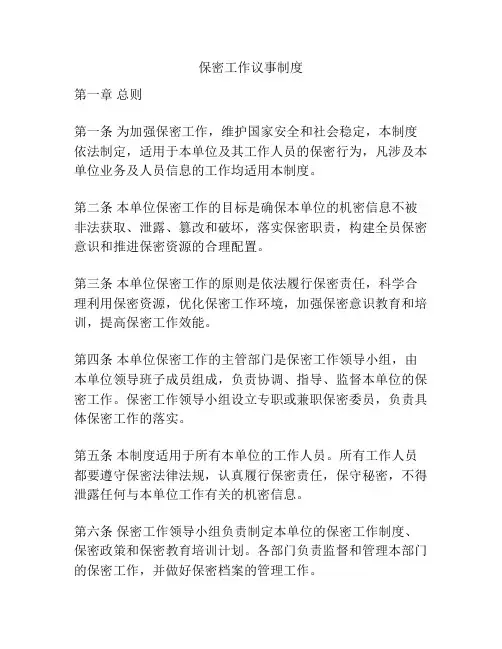 保密工作议事制度

第一章 总则

第一条 为加强保密工作，维护国家安全和社会稳定，本制度依法制定，适用于本单位及其工作人员的保密行为，凡涉及本单位业务及人员信息的工作均适用本制度。

第二条 本单位保密工作的目标是确保本单位的机密信息不被非法获取、泄露、篡改和破坏，落实保密职责，构建全员保密意识和推进保密资源的合理配置。

第三条 本单位保密工作的原则是依法履行保密责任，科学合理利用保密资源，优化保密工作环境，加强保密意识教育和培训，提高保密工作效能。

第四条 本单位保密工作的主管部门是保密工作领导小组，由本单位领导班子成员组成，负责协调、指导、监督本单位的保密工作。保密工作领导小组设立专职或兼职保密委员，负责具体保密工作的落实。

第五条 本制度适用于所有本单位的工作人员。所有工作人员都要遵守保密法律法规，认真履行保密责任，保守秘密，不得泄露任何与本单位工作有关的机密信息。

第六条 保密工作领导小组负责制定本单位的保密工作制度、保密政策和保密教育培训计划。各部门负责监督和管理本部门的保密工作，并做好保密档案的管理工作。